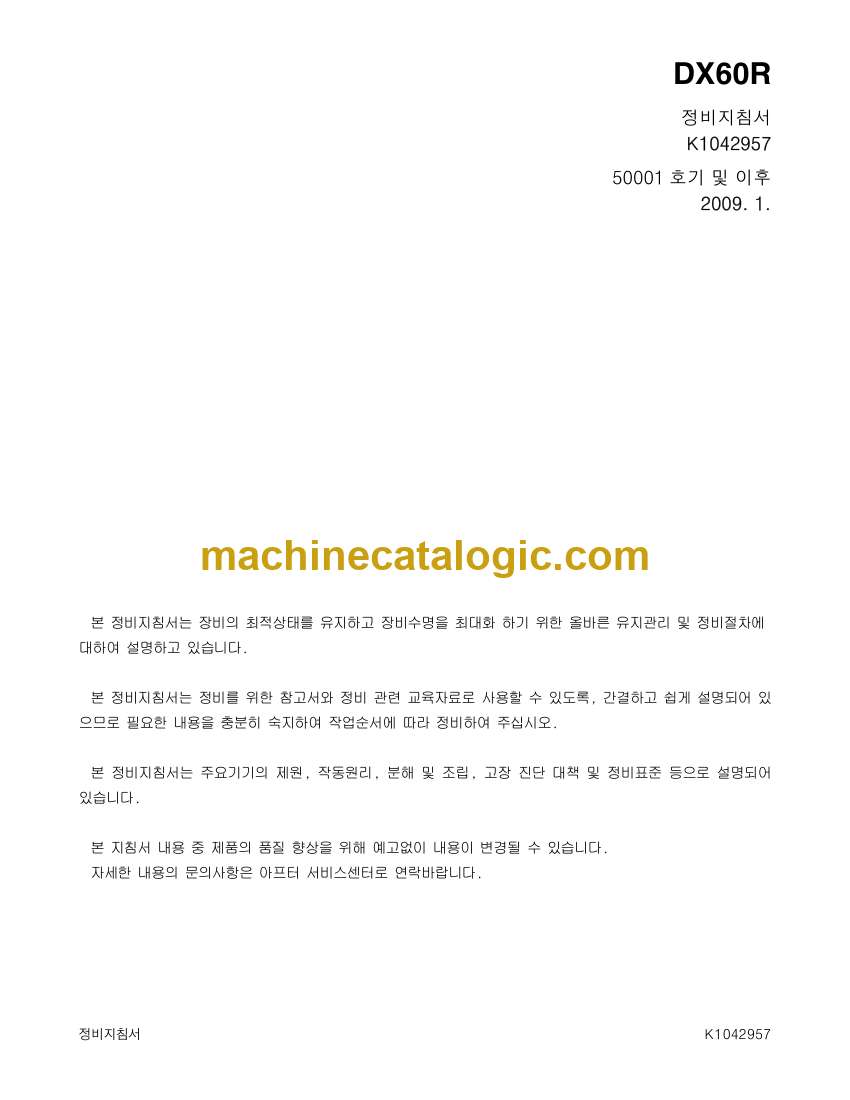 DX60R

정비지침서
K1042957

50001 호기 및 이후
2009. 1.

본 정비지침서는 장비의 최적상태를 유지하고 장비수명을 최대화 하기 위한 올바른 유지관리 및 정비절차에 대하여 설명하고 있습니다.

본 정비지침서는 정비를 위한 참고서와 정비 관련 교육자료로 사용할 수 있도록, 간결하고 쉽게 설명되어 있으므로 필요한 내용을 충분히 숙지하여 작업순서에 따라 정비하여 주십시오.

본 정비지침서는 주요기기의 제원, 작동원리, 분해 및 조립, 고장 진단 대책 및 정비표준 등으로 설명되어 있습니다.

본 지침서 내용 중 제품의 품질 향상을 위해 예고없이 내용이 변경될 수 있습니다.
자세한 내용의 문의사항은 아프터 서비스센터로 연락바랍니다.

정비지침서
K1042957

machinecatalogic.com